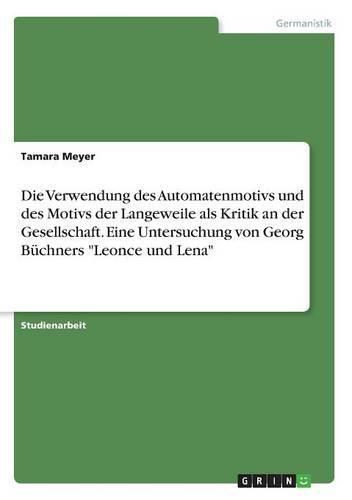 Germanistik

Tamara Meyer

Die Verwendung des Automatenmotivs und des Motivs der Langeweile als Kritik an der Gesellschaft. Eine Untersuchung von Georg Büchners "Leonce und Lena"

Studienarbeit

GRIN